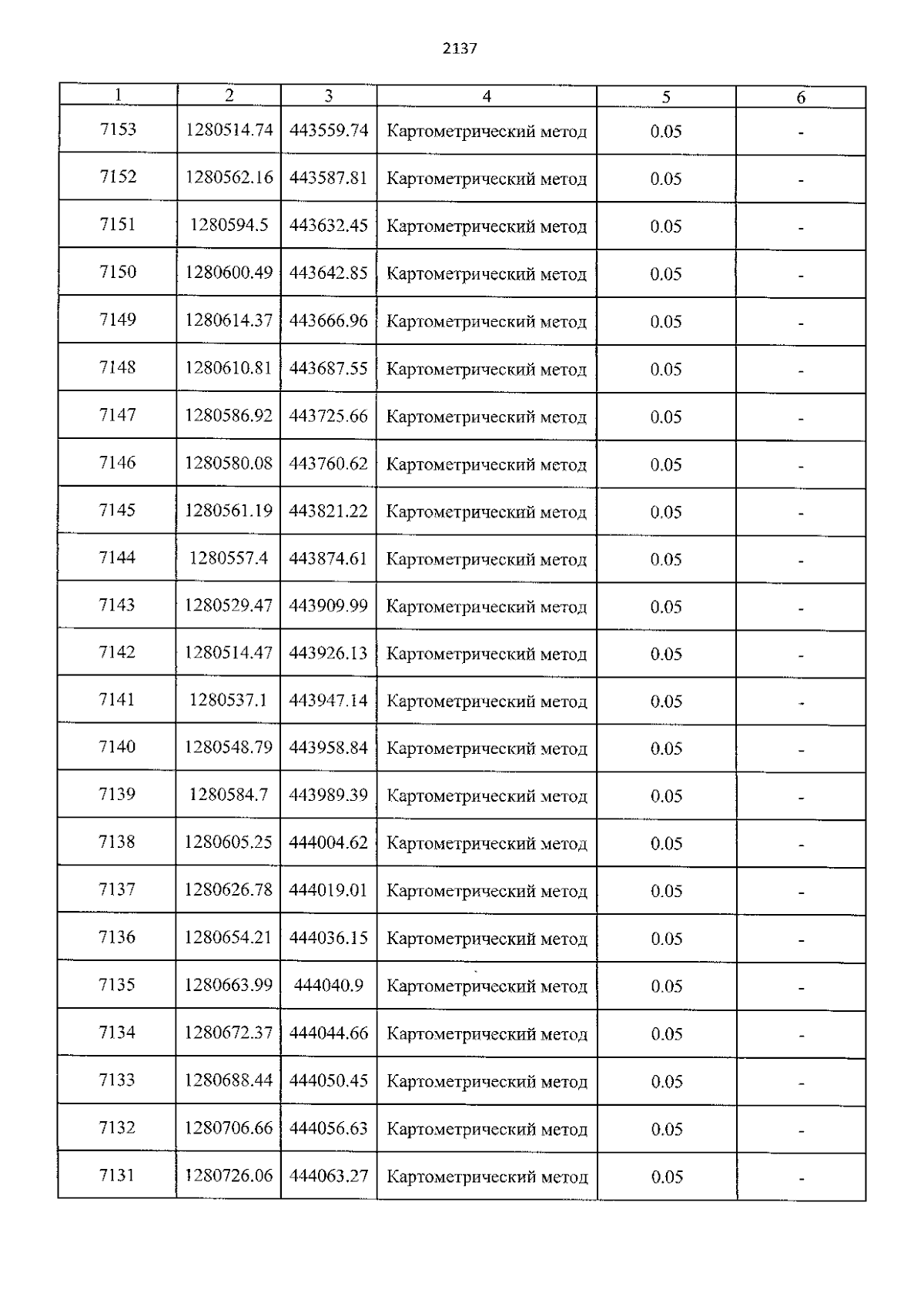 2137

| 1 | 2 | 3 | 4 | 5 | 6 |
|---|---|---|---|---|---|
| 7153 | 1280514.74 | 443559.74 | Картометрический метод | 0.05 | - |
| 7152 | 1280562.16 | 443587.81 | Картометрический метод | 0.05 | - |
| 7151 | 1280594.5 | 443632.45 | Картометрический метод | 0.05 | - |
| 7150 | 1280600.49 | 443642.85 | Картометрический метод | 0.05 | - |
| 7149 | 1280614.37 | 443666.96 | Картометрический метод | 0.05 | - |
| 7148 | 1280610.81 | 443687.55 | Картометрический метод | 0.05 | - |
| 7147 | 1280586.92 | 443725.66 | Картометрический метод | 0.05 | - |
| 7146 | 1280580.08 | 443760.62 | Картометрический метод | 0.05 | - |
| 7145 | 1280561.19 | 443821.22 | Картометрический метод | 0.05 | - |
| 7144 | 1280557.4 | 443874.61 | Картометрический метод | 0.05 | - |
| 7143 | 1280529.47 | 443909.99 | Картометрический метод | 0.05 | - |
| 7142 | 1280514.47 | 443926.13 | Картометрический метод | 0.05 | - |
| 7141 | 1280537.1 | 443947.14 | Картометрический метод | 0.05 | - |
| 7140 | 1280548.79 | 443958.84 | Картометрический метод | 0.05 | - |
| 7139 | 1280584.7 | 443989.39 | Картометрический метод | 0.05 | - |
| 7138 | 1280605.25 | 444004.62 | Картометрический метод | 0.05 | - |
| 7137 | 1280626.78 | 444019.01 | Картометрический метод | 0.05 | - |
| 7136 | 1280654.21 | 444036.15 | Картометрический метод | 0.05 | - |
| 7135 | 1280663.99 | 444040.9 | Картометрический метод | 0.05 | - |
| 7134 | 1280672.37 | 444044.66 | Картометрический метод | 0.05 | - |
| 7133 | 1280688.44 | 444050.45 | Картометрический метод | 0.05 | - |
| 7132 | 1280706.66 | 444056.63 | Картометрический метод | 0.05 | - |
| 7131 | 1280726.06 | 444063.27 | Картометрический метод | 0.05 | - |